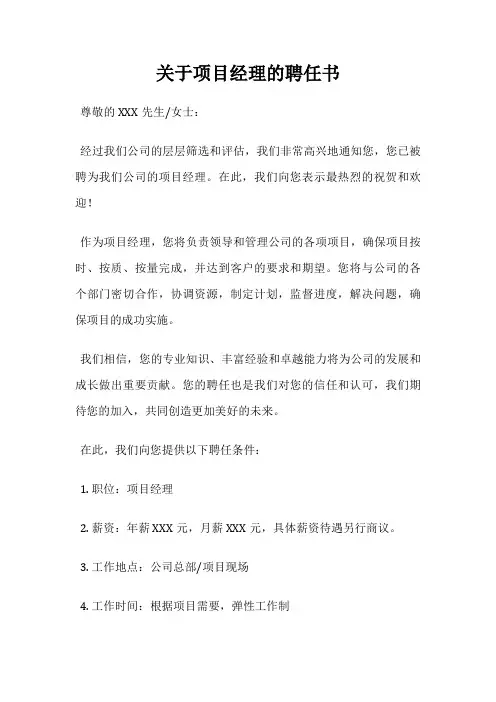 关于项目经理的聘任书

尊敬的XXX先生/女士：

经过我们公司的层层筛选和评估，我们非常高兴地通知您，您已被聘为我们公司的项目经理。在此，我们向您表示最热烈的祝贺和欢迎！

作为项目经理，您将负责领导和管理公司的各项项目，确保项目按时、按质、按量完成，并达到客户的要求和期望。您将与公司的各个部门密切合作，协调资源，制定计划，监督进度，解决问题，确保项目的成功实施。

我们相信，您的专业知识、丰富经验和卓越能力将为公司的发展和成长做出重要贡献。您的聘任也是我们对您的信任和认可，我们期待您的加入，共同创造更加美好的未来。

在此，我们向您提供以下聘任条件：

1. 职位：项目经理

2. 薪资：年薪XXX元，月薪XXX元，具体薪资待遇另行商议。

3. 工作地点：公司总部/项目现场

4. 工作时间：根据项目需要，弹性工作制